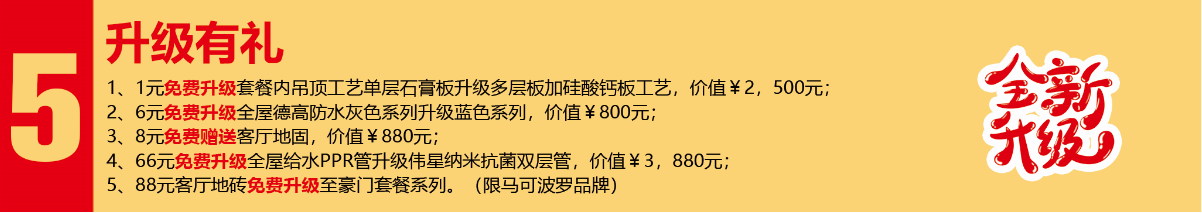 5

升级有礼

1、1元免费升级套餐内吊顶工艺单层石膏板升级多层板加硅酸钙板工艺，价值￥2，500元；
2、6元免费升级全屋德高防水灰色系列升级蓝色系列，价值￥800元；
3、8元免费赠送客厅地固，价值￥880元；
4、66元免费升级全屋给水PPR管升级伟星纳米抗菌双层管，价值￥3，880元；
5、88元客厅地砖免费升级至豪门套餐系列。（限马可波罗品牌）

全新升级